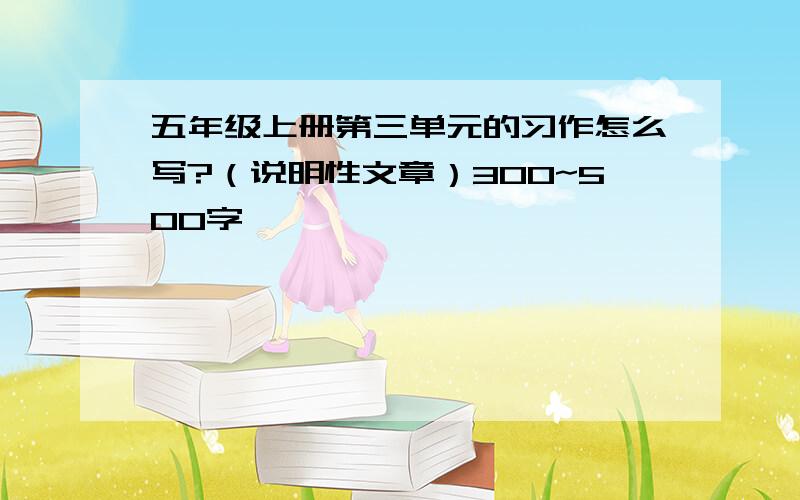 五年级上册第三单元的习作怎么写?（说明性文章）300~500字